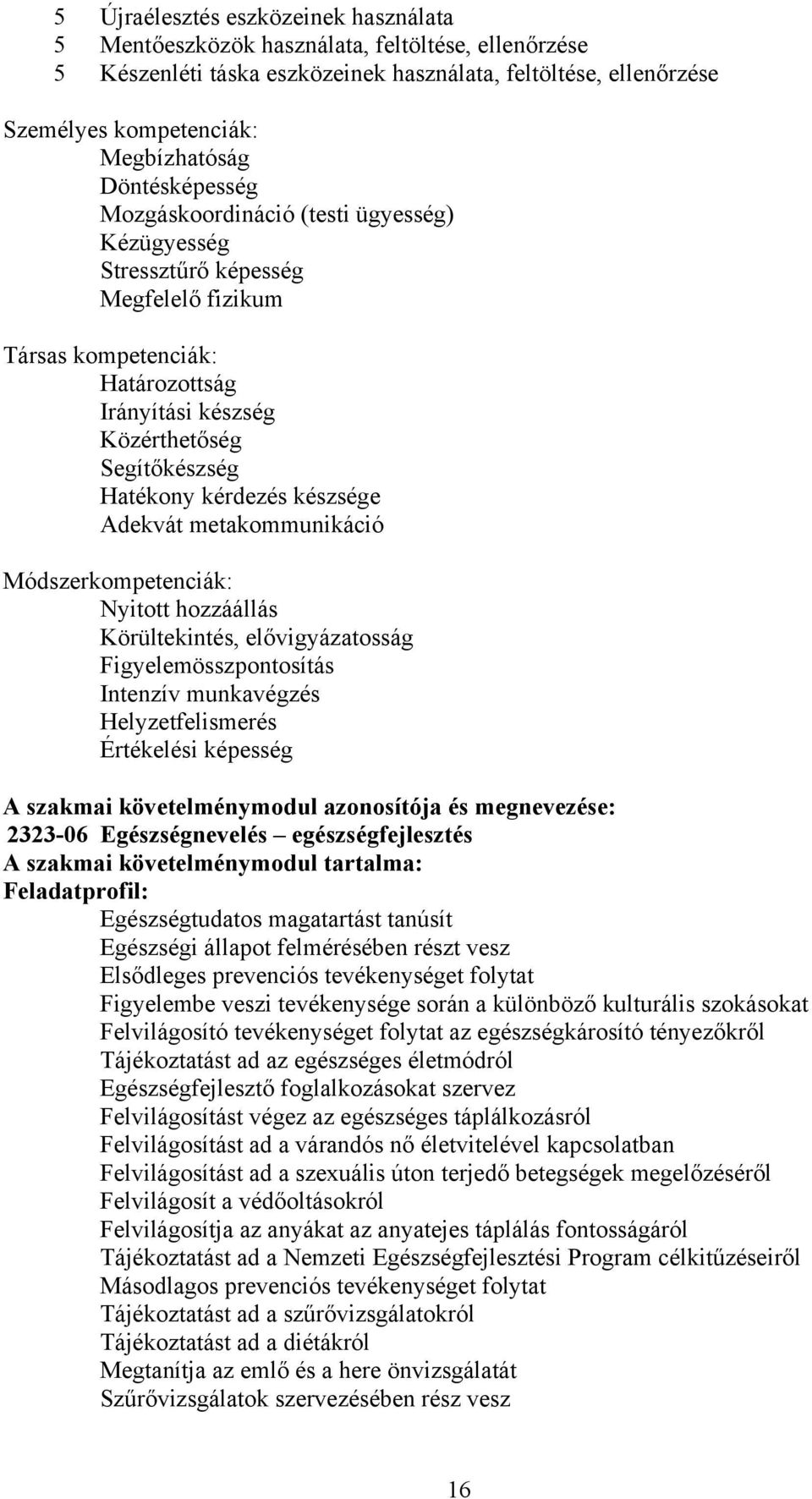 5 Újraélesztés eszközeinek használata
5 Mentőeszközök használata, feltöltése, ellenőrzése
5 Készenléti táska eszközeinek használata, feltöltése, ellenőrzése

Személyes kompetenciák:
Megbízhatóság
Döntésképesség
Mozgáskoordináció (testi ügyesség)
Kézügyesség
Stressztűrő képesség
Megfelelő fizikum

Társas kompetenciák:
Határozottság
Irányítási készség
Közérthetőség
Segítőkészség
Hatékony kérdezés készsége
Adekvát metakommunikáció

Módszerkompetenciák:
Nyitott hozzáállás
Körültekintés, elővigyázatosság
Figyelemösszpontosítás
Intenzív munkavégzés
Helyzetfelismerés
Értékelési képesség

A szakmai követelménymodul azonosítója és megnevezése:
2323-06 Egészségnevelés – egészségfejlesztés
A szakmai követelménymodul tartalma:
Feladatprofil:
Egészségtudatos magatartást tanúsít
Egészségi állapot felmérésében részt vesz
Elsődleges prevenciós tevékenységet folytat
Figyelembe veszi tevékenysége során a különböző kulturális szokásokat
Felvilágosító tevékenységet folytat az egészségkárosító tényezőkről
Tájékoztatást ad az egészséges életmódról
Egészségfejlesztő foglalkozásokat szervez
Felvilágosítást végez az egészséges táplálkozásról
Felvilágosítást ad a várandós nő életvitelével kapcsolatban
Felvilágosítást ad a szexuális úton terjedő betegségek megelőzéséről
Felvilágosít a védőoltásokról
Felvilágosítja az anyákat az anyatejes táplálás fontosságáról
Tájékoztatást ad a Nemzeti Egészségfejlesztési Program célkitűzéseiről
Másodlagos prevenciós tevékenységet folytat
Tájékoztatást ad a szűrővizsgálatokról
Tájékoztatást ad a diétákról
Megtanítja az emlő és a here önvizsgálatát
Szűrővizsgálatok szervezésében rész vesz

16